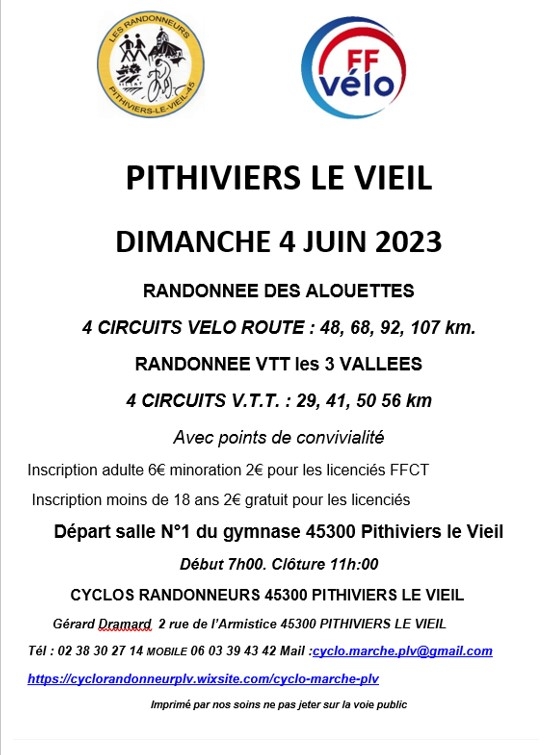 LES RANDONNEURS
PITHIVIERS-LE-VIEIL-45

FF
vélo

PITHIVIERS LE VIEIL

DIMANCHE 4 JUIN 2023

RANDONNEE DES ALOUETTES

4 CIRCUITS VELO ROUTE : 48, 68, 92, 107 km.

RANDONNEE VTT les 3 VALLEES

4 CIRCUITS V.T.T. : 29, 41, 50 56 km

Avec points de convivialité

Inscription adulte 6€ minoration 2€ pour les licenciés FFCT

Inscription moins de 18 ans 2€ gratuit pour les licenciés

Départ salle N°1 du gymnase 45300 Pithiviers le Vieil

Début 7h00. Clôture 11h:00

CYCLOS RANDONNEURS 45300 PITHIVIERS LE VIEIL

Gérard Dramard 2 rue de l'Armistice 45300 PITHIVIERS LE VIEIL

Tél : 02 38 30 27 14 MOBILE 06 03 39 43 42 Mail :cyclo.marche.plv@gmail.com

https://cyclorandonneurplv.wixsite.com/cyclo-marche-plv

Imprimé par nos soins ne pas jeter sur la voie public